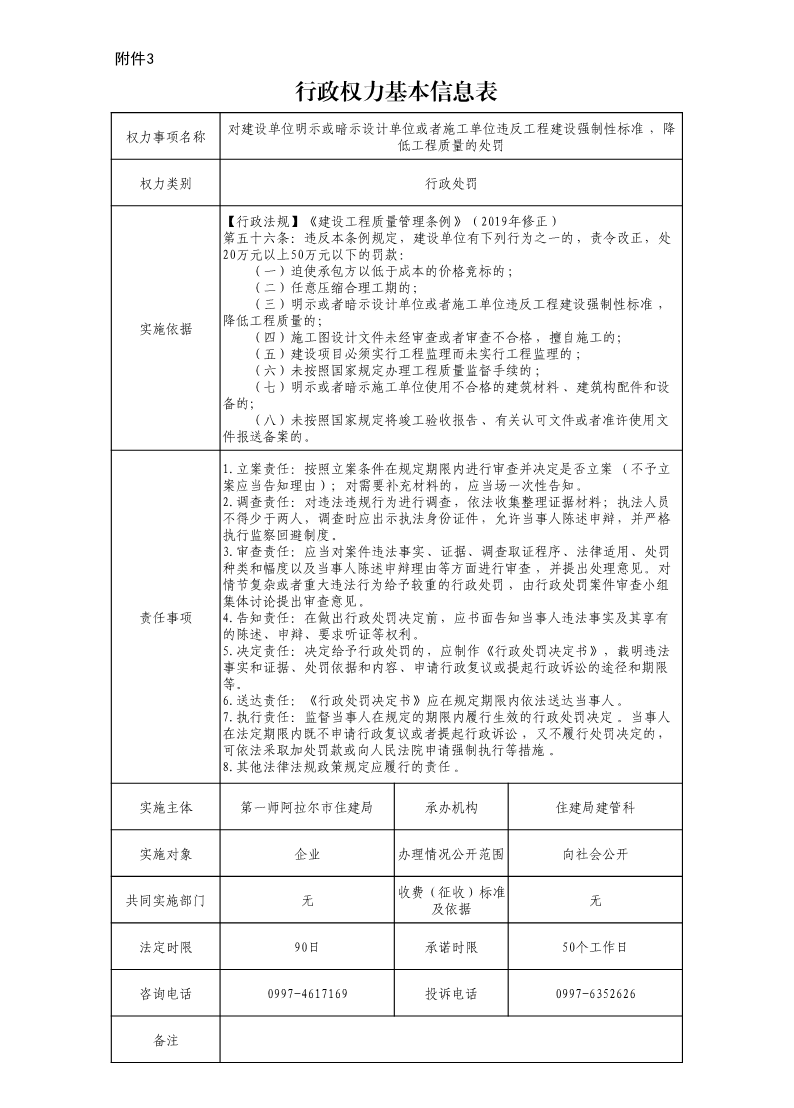 附件3

行政权力基本信息表

| 权力事项名称 | 对建设单位明示或暗示设计单位或者施工单位违反工程建设强制性标准，降低工程质量的处罚 | | |
|---|---|---|---|
| 权力类别 | 行政处罚 | | |
| 实施依据 | 【行政法规】《建设工程质量管理条例》（2019年修正）<br>第五十六条：违反本条例规定，建设单位有下列行为之一的，责令改正，处20万元以上50万元以下的罚款：<br>（一）迫使承包方以低于成本的价格竞标的；<br>（二）任意压缩合理工期的；<br>（三）明示或者暗示设计单位或者施工单位违反工程建设强制性标准，降低工程质量的；<br>（四）施工图设计文件未经审查或者审查不合格，擅自施工的；<br>（五）建设项目必须实行工程监理而未实行工程监理的；<br>（六）未按照国家规定办理工程质量监督手续的；<br>（七）明示或者暗示施工单位使用不合格的建筑材料、建筑构配件和设备的；<br>（八）未按照国家规定将竣工验收报告、有关认可文件或者准许使用文件报送备案的。 | | |
| 责任事项 | 1.立案责任：按照立案条件在规定期限内进行审查并决定是否立案（不予立案应当告知理由）；对需要补充材料的，应当场一次性告知。<br>2.调查责任：对违法违规行为进行调查，依法收集整理证据材料；执法人员不得少于两人，调查时应出示执法身份证件，允许当事人陈述申辩，并严格执行监察回避制度。<br>3.审查责任：应当对案件违法事实、证据、调查取证程序、法律适用、处罚种类和幅度以及当事人陈述申辩理由等方面进行审查，并提出处理意见。对情节复杂或者重大违法行为给予较重的行政处罚，由行政处罚案件审查小组集体讨论提出审查意见。<br>4.告知责任：在做出行政处罚决定前，应书面告知当事人违法事实及其享有的陈述、申辩、要求听证等权利。<br>5.决定责任：决定给予行政处罚的，应制作《行政处罚决定书》，载明违法事实和证据、处罚依据和内容、申请行政复议或提起行政诉讼的途径和期限等。<br>6.送达责任：《行政处罚决定书》应在规定期限内依法送达当事人。<br>7.执行责任：监督当事人在规定的期限内履行生效的行政处罚决定。当事人在法定期限内既不申请行政复议或者提起行政诉讼，又不履行处罚决定的，可依法采取加处罚款或向人民法院申请强制执行等措施。<br>8.其他法律法规政策规定应履行的责任。 | | |
| 实施主体 | 第一师阿拉尔市住建局 | 承办机构 | 住建局建管科 |
| 实施对象 | 企业 | 办理情况公开范围 | 向社会公开 |
| 共同实施部门 | 无 | 收费（征收）标准及依据 | 无 |
| 法定时限 | 90日 | 承诺时限 | 50个工作日 |
| 咨询电话 | 0997-4617169 | 投诉电话 | 0997-6352626 |
| 备注 | | | |